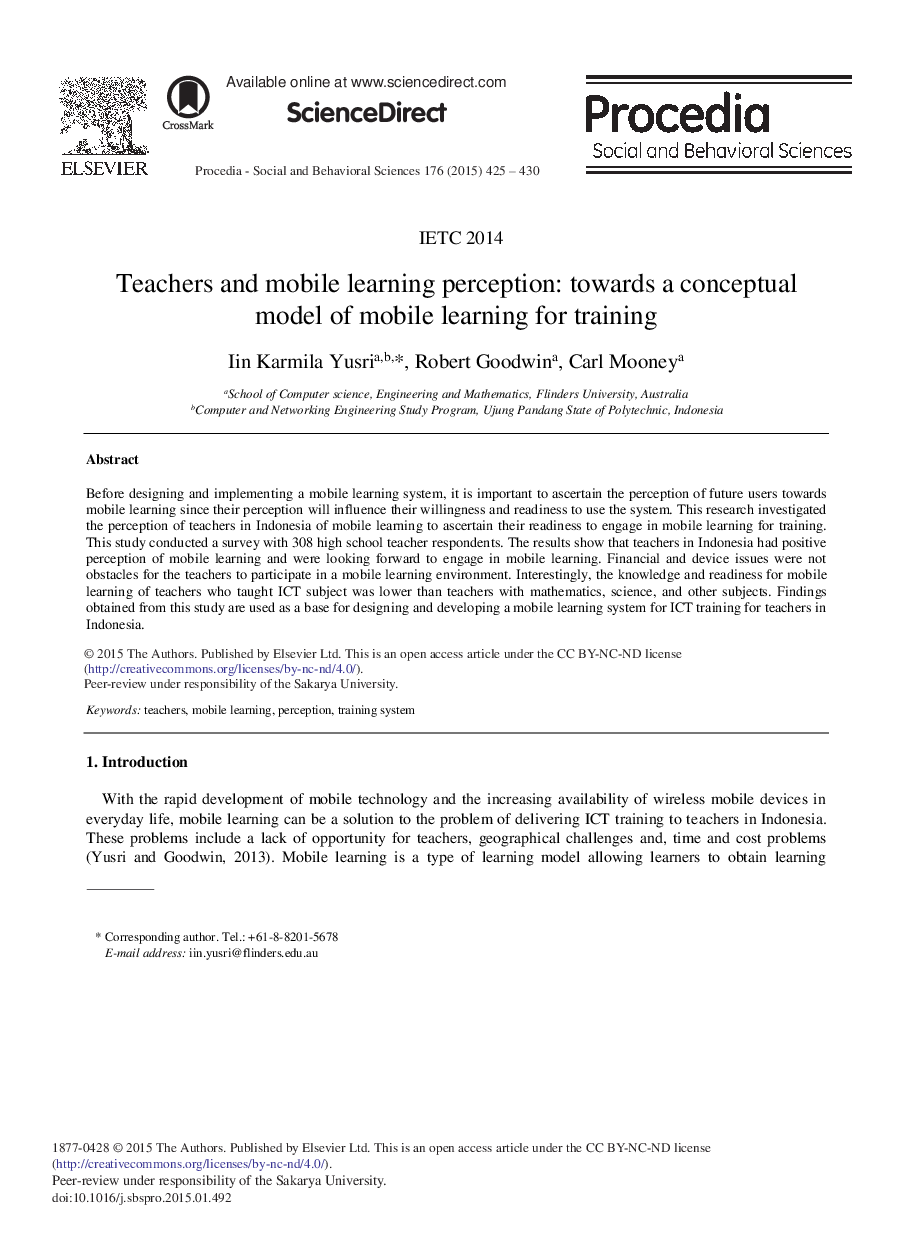 ELSEVIER

CrossMark

Available online at www.sciencedirect.com

ScienceDirect

Procedia - Social and Behavioral Sciences 176 (2015) 425 – 430

Procedia
Social and Behavioral Sciences

IETC 2014

Teachers and mobile learning perception: towards a conceptual model of mobile learning for training

Iin Karmila Yusri$^{a,b,*}$, Robert Goodwin$^{a}$, Carl Mooney$^{a}$

$^{a}$School of Computer science, Engineering and Mathematics, Flinders University, Australia
$^{b}$Computer and Networking Engineering Study Program, Ujung Pandang State of Polytechnic, Indonesia

Abstract

Before designing and implementing a mobile learning system, it is important to ascertain the perception of future users towards mobile learning since their perception will influence their willingness and readiness to use the system. This research investigated the perception of teachers in Indonesia of mobile learning to ascertain their readiness to engage in mobile learning for training. This study conducted a survey with 308 high school teacher respondents. The results show that teachers in Indonesia had positive perception of mobile learning and were looking forward to engage in mobile learning. Financial and device issues were not obstacles for the teachers to participate in a mobile learning environment. Interestingly, the knowledge and readiness for mobile learning of teachers who taught ICT subject was lower than teachers with mathematics, science, and other subjects. Findings obtained from this study are used as a base for designing and developing a mobile learning system for ICT training for teachers in Indonesia.

© 2015 The Authors. Published by Elsevier Ltd. This is an open access article under the CC BY-NC-ND license (http://creativecommons.org/licenses/by-nc-nd/4.0/).
Peer-review under responsibility of the Sakarya University.

Keywords: teachers, mobile learning, perception, training system

1. Introduction

With the rapid development of mobile technology and the increasing availability of wireless mobile devices in everyday life, mobile learning can be a solution to the problem of delivering ICT training to teachers in Indonesia. These problems include a lack of opportunity for teachers, geographical challenges and, time and cost problems (Yusri and Goodwin, 2013). Mobile learning is a type of learning model allowing learners to obtain learning

* Corresponding author. Tel.: +61-8-8201-5678
E-mail address: iin.yusri@flinders.edu.au

1877-0428 © 2015 The Authors. Published by Elsevier Ltd. This is an open access article under the CC BY-NC-ND license (http://creativecommons.org/licenses/by-nc-nd/4.0/).
Peer-review under responsibility of the Sakarya University.
doi:10.1016/j.sbspro.2015.01.492